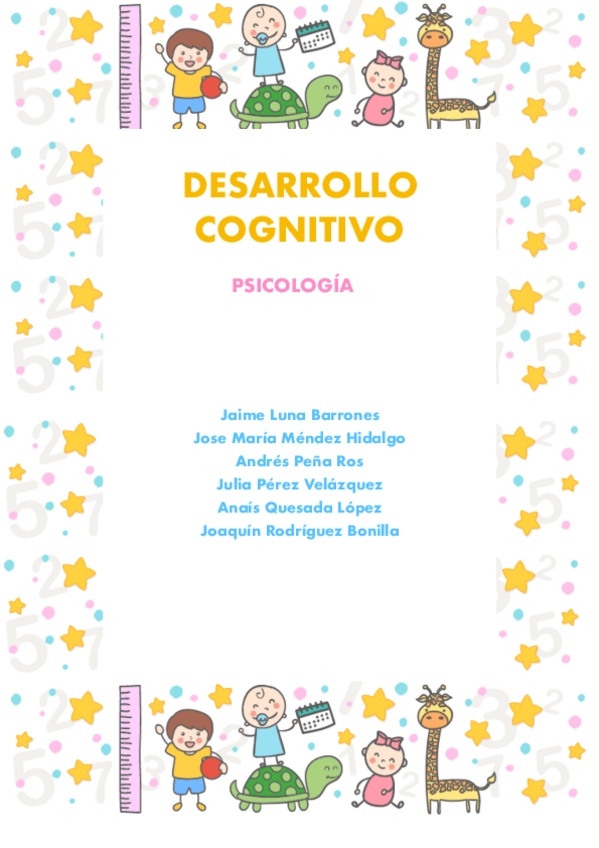 DESARROLLO COGNITIVO

PSICOLOGÍA

Jaime Luna Barrones
Jose María Méndez Hidalgo
Andrés Peña Ros
Julia Pérez Velázquez
Anaís Quesada López
Joaquín Rodríguez Bonilla